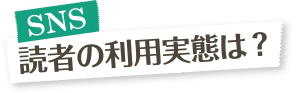 SNS
読者の利用実態は？